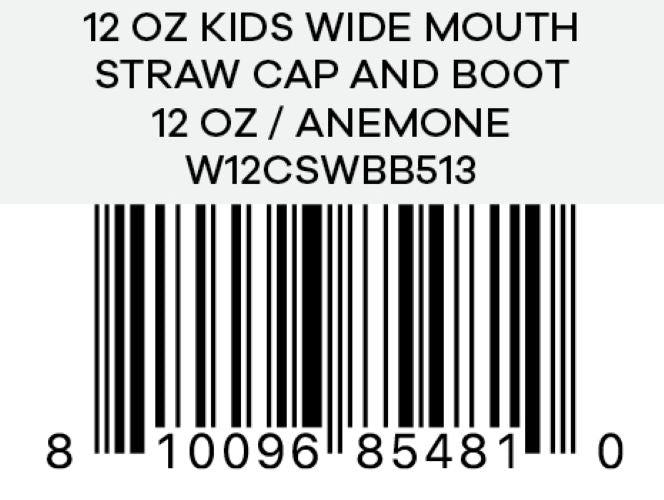 12 OZ KIDS WIDE MOUTH STRAW CAP AND BOOT
12 OZ / ANEMONE
W12CSWBB513

8 10096 85481 0